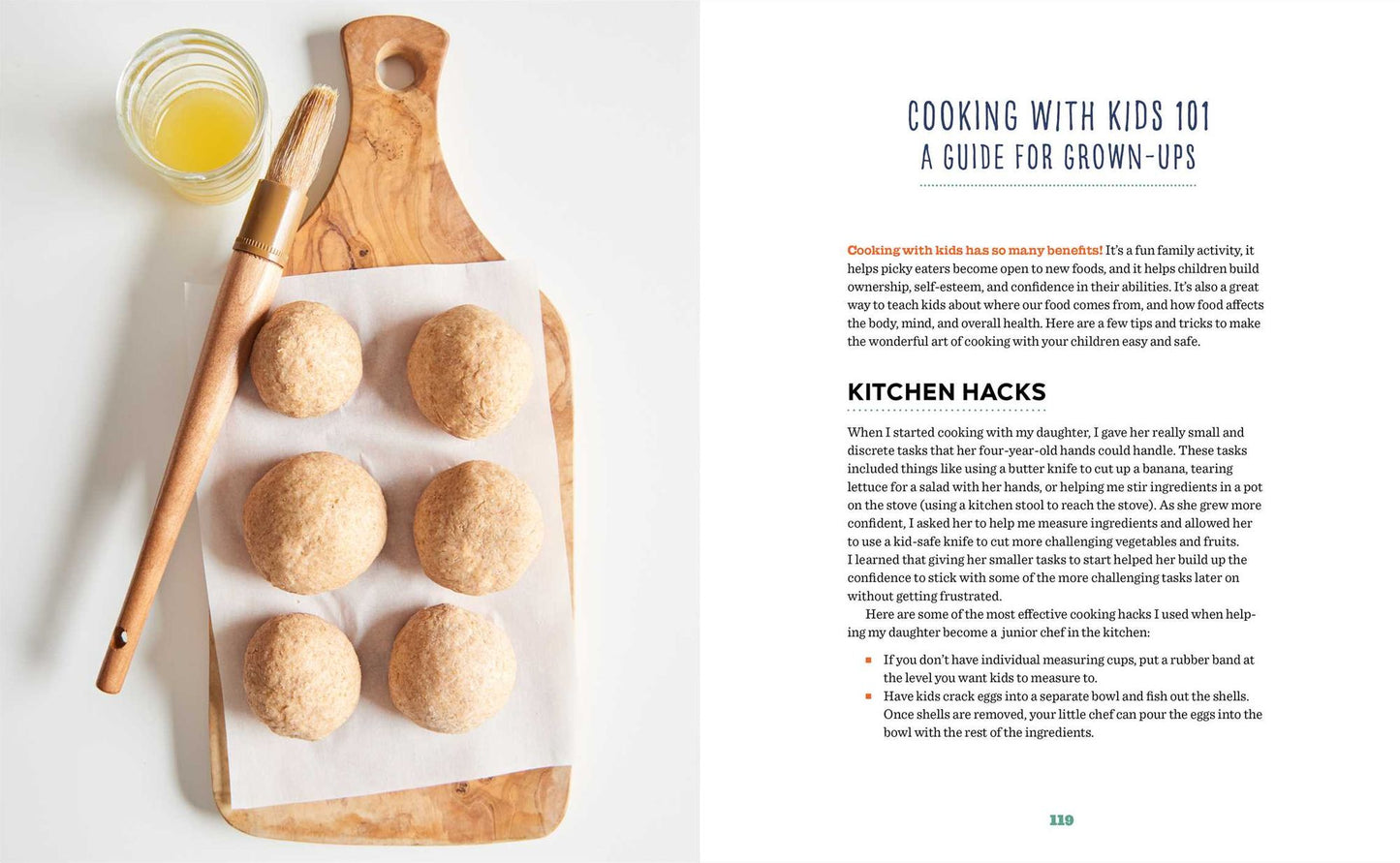 COOKING WITH KIDS 101
A GUIDE FOR GROWN-UPS

Cooking with kids has so many benefits! It's a fun family activity, it helps picky eaters become open to new foods, and it helps children build ownership, self-esteem, and confidence in their abilities. It's also a great way to teach kids about where our food comes from, and how food affects the body, mind, and overall health. Here are a few tips and tricks to make the wonderful art of cooking with your children easy and safe.

KITCHEN HACKS

When I started cooking with my daughter, I gave her really small and discrete tasks that her four-year-old hands could handle. These tasks included things like using a butter knife to cut up a banana, tearing lettuce for a salad with her hands, or helping me stir ingredients in a pot on the stove (using a kitchen stool to reach the stove). As she grew more confident, I asked her to help me measure ingredients and allowed her to use a kid-safe knife to cut more challenging vegetables and fruits. I learned that giving her smaller tasks to start helped her build up the confidence to stick with some of the more challenging tasks later on without getting frustrated.

Here are some of the most effective cooking hacks I used when helping my daughter become a junior chef in the kitchen:

• If you don't have individual measuring cups, put a rubber band at the level you want kids to measure to.
• Have kids crack eggs into a separate bowl and fish out the shells. Once shells are removed, your little chef can pour the eggs into the bowl with the rest of the ingredients.

119